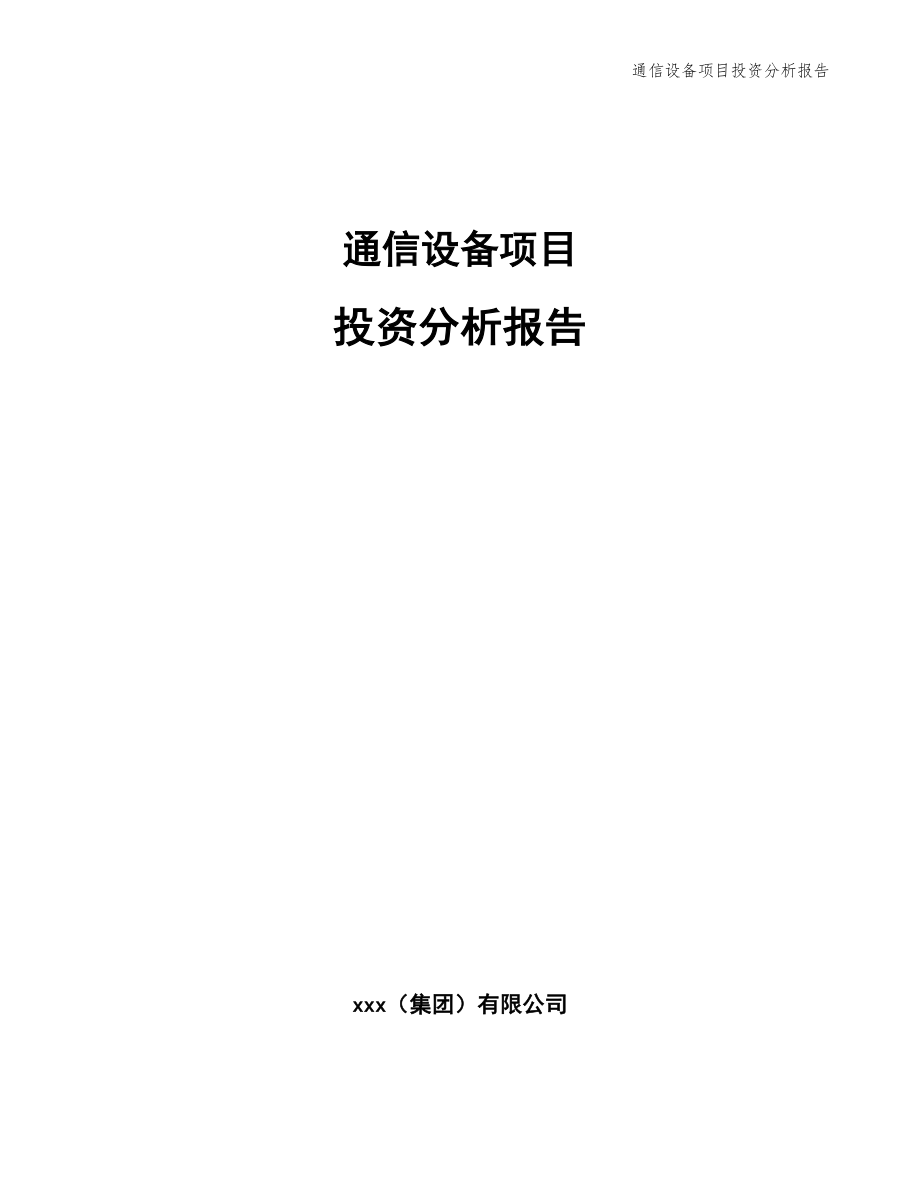 通信设备项目投资分析报告

通信设备项目

投资分析报告

xxx（集团）有限公司